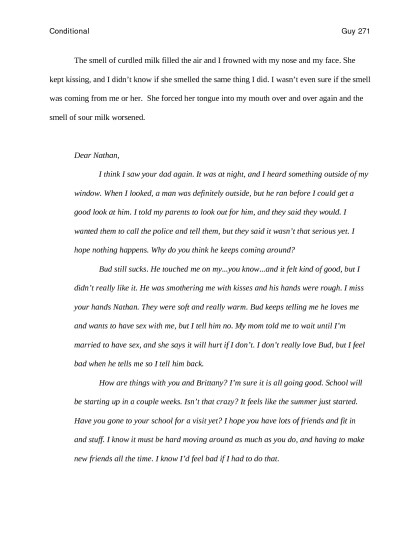 Conditional Guy 271

The smell of curdled milk filled the air and I frowned with my nose and my face. She kept kissing, and I didn't know if she smelled the same thing I did. I wasn't even sure if the smell was coming from me or her. She forced her tongue into my mouth over and over again and the smell of sour milk worsened.

Dear Nathan,

I think I saw your dad again. It was at night, and I heard something outside of my window. When I looked, a man was definitely outside, but he ran before I could get a good look at him. I told my parents to look out for him, and they said they would. I wanted them to call the police and tell them, but they said it wasn't that serious yet. I hope nothing happens. Why do you think he keeps coming around?

Bud still sucks. He touched me on my...you know...and it felt kind of good, but I didn't really like it. He was smothering me with kisses and his hands were rough. I miss your hands Nathan. They were soft and really warm. Bud keeps telling me he loves me and wants to have sex with me, but I tell him no. My mom told me to wait until I'm married to have sex, and she says it will hurt if I don't. I don't really love Bud, but I feel bad when he tells me so I tell him back.

How are things with you and Brittany? I'm sure it is all going good. School will be starting up in a couple weeks. Isn't that crazy? It feels like the summer just started. Have you gone to your school for a visit yet? I hope you have lots of friends and fit in and stuff. I know it must be hard moving around as much as you do, and having to make new friends all the time. I know I'd feel bad if I had to do that.